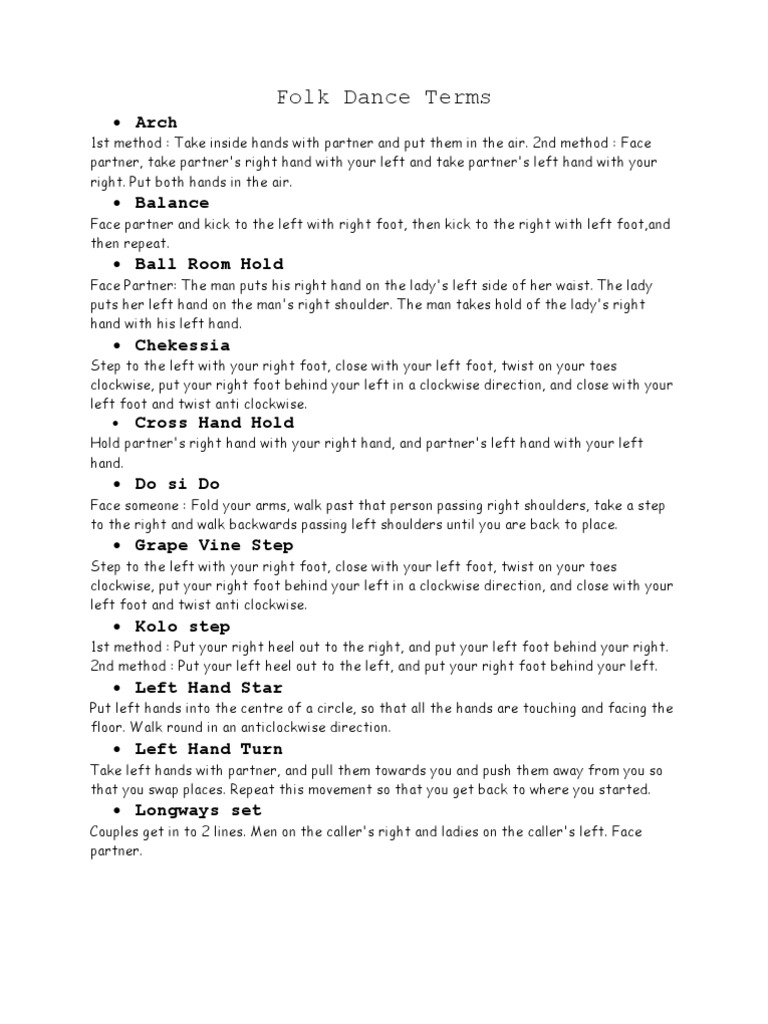 Folk Dance Terms

• Arch

1st method : Take inside hands with partner and put them in the air. 2nd method : Face partner, take partner's right hand with your left and take partner's left hand with your right. Put both hands in the air.

• Balance

Face partner and kick to the left with right foot, then kick to the right with left foot,and then repeat.

• Ball Room Hold

Face Partner: The man puts his right hand on the lady's left side of her waist. The lady puts her left hand on the man's right shoulder. The man takes hold of the lady's right hand with his left hand.

• Chekessia

Step to the left with your right foot, close with your left foot, twist on your toes clockwise, put your right foot behind your left in a clockwise direction, and close with your left foot and twist anti clockwise.

• Cross Hand Hold

Hold partner's right hand with your right hand, and partner's left hand with your left hand.

• Do si Do

Face someone : Fold your arms, walk past that person passing right shoulders, take a step to the right and walk backwards passing left shoulders until you are back to place.

• Grape Vine Step

Step to the left with your right foot, close with your left foot, twist on your toes clockwise, put your right foot behind your left in a clockwise direction, and close with your left foot and twist anti clockwise.

• Kolo step

1st method : Put your right heel out to the right, and put your left foot behind your right. 2nd method : Put your left heel out to the left, and put your right foot behind your left.

• Left Hand Star

Put left hands into the centre of a circle, so that all the hands are touching and facing the floor. Walk round in an anticlockwise direction.

• Left Hand Turn

Take left hands with partner, and pull them towards you and push them away from you so that you swap places. Repeat this movement so that you get back to where you started.

• Longways set

Couples get in to 2 lines. Men on the caller's right and ladies on the caller's left. Face partner.